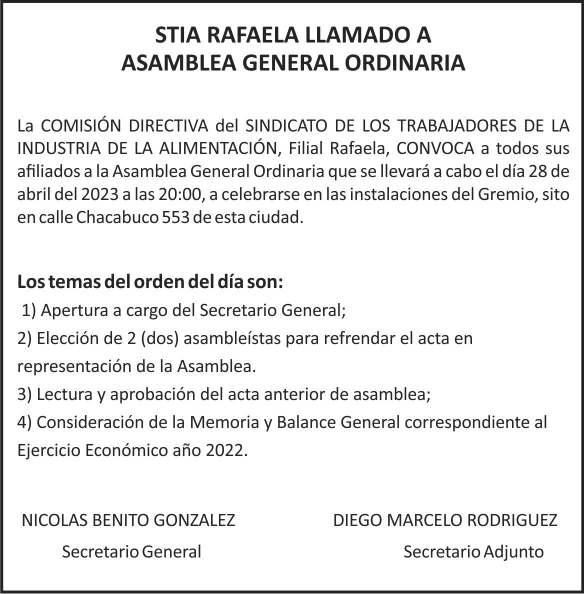 STIA RAFAELA LLAMADO A
ASAMBLEA GENERAL ORDINARIA

La COMISIÓN DIRECTIVA del SINDICATO DE LOS TRABAJADORES DE LA INDUSTRIA DE LA ALIMENTACIÓN, Filial Rafaela, CONVOCA a todos sus afiliados a la Asamblea General Ordinaria que se llevará a cabo el día 28 de abril del 2023 a las 20:00, a celebrarse en las instalaciones del Gremio, sito en calle Chacabuco 553 de esta ciudad.

Los temas del orden del día son:
1) Apertura a cargo del Secretario General;
2) Elección de 2 (dos) asambleístas para refrendar el acta en representación de la Asamblea.
3) Lectura y aprobación del acta anterior de asamblea;
4) Consideración de la Memoria y Balance General correspondiente al Ejercicio Económico año 2022.

NICOLAS BENITO GONZALEZ
Secretario General

DIEGO MARCELO RODRIGUEZ
Secretario Adjunto